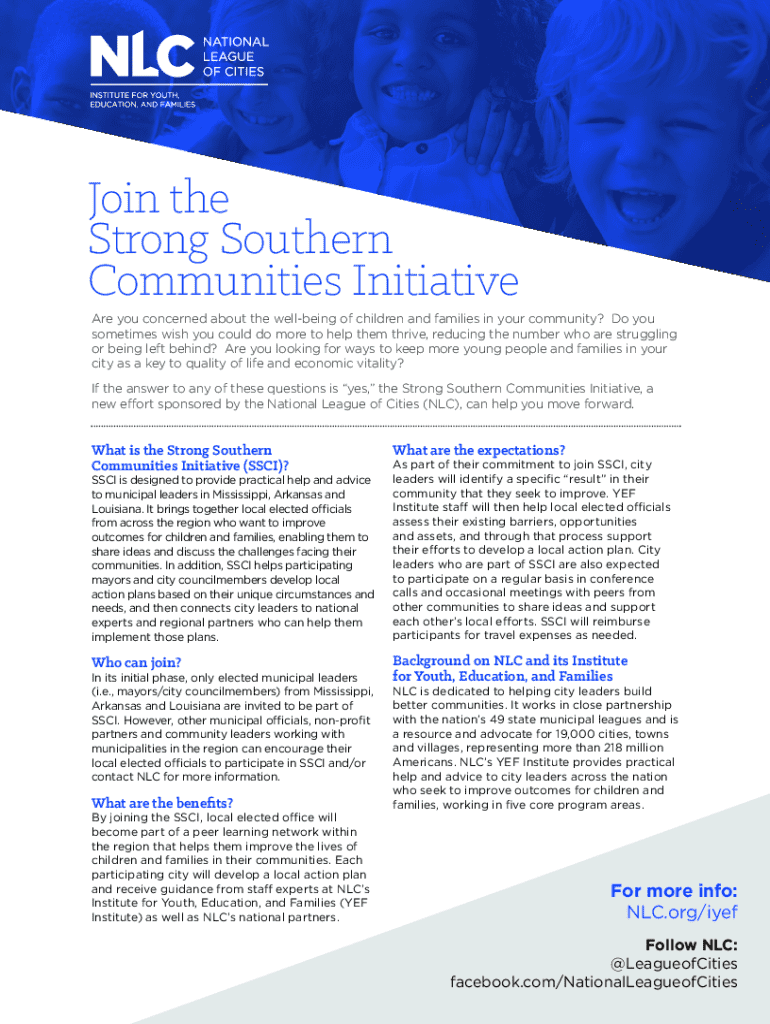 NLC NATIONAL LEAGUE OF CITIES

INSTITUTE FOR YOUTH, EDUCATION, AND FAMILIES

Join the Strong Southern Communities Initiative

Are you concerned about the well-being of children and families in your community? Do you sometimes wish you could do more to help them thrive, reducing the number who are struggling or being left behind? Are you looking for ways to keep more young people and families in your city as a key to quality of life and economic vitality?

If the answer to any of these questions is "yes," the Strong Southern Communities Initiative, a new effort sponsored by the National League of Cities (NLC), can help you move forward.

What is the Strong Southern Communities Initiative (SSCI)?

SSCI is designed to provide practical help and advice to municipal leaders in Mississippi, Arkansas and Louisiana. It brings together local elected officials from across the region who want to improve outcomes for children and families, enabling them to share ideas and discuss the challenges facing their communities. In addition, SSCI helps participating mayors and city councilmembers develop local action plans based on their unique circumstances and needs, and then connects city leaders to national experts and regional partners who can help them implement those plans.

Who can join?

In its initial phase, only elected municipal leaders (i.e., mayors/city councilmembers) from Mississippi, Arkansas and Louisiana are invited to be part of SSCI. However, other municipal officials, non-profit partners and community leaders working with municipalities in the region can encourage their local elected officials to participate in SSCI and/or contact NLC for more information.

What are the benefits?

By joining the SSCI, local elected office will become part of a peer learning network within the region that helps them improve the lives of children and families in their communities. Each participating city will develop a local action plan and receive guidance from staff experts at NLC's Institute for Youth, Education, and Families (YEF Institute) as well as NLC's national partners.

What are the expectations?

As part of their commitment to join SSCI, city leaders will identify a specific "result" in their community that they seek to improve. YEF Institute staff will then help local elected officials assess their existing barriers, opportunities and assets, and through that process support their efforts to develop a local action plan. City leaders who are part of SSCI are also expected to participate on a regular basis in conference calls and occasional meetings with peers from other communities to share ideas and support each other's local efforts. SSCI will reimburse participants for travel expenses as needed.

Background on NLC and its Institute for Youth, Education, and Families

NLC is dedicated to helping city leaders build better communities. It works in close partnership with the nation's 49 state municipal leagues and is a resource and advocate for 19,000 cities, towns and villages, representing more than 218 million Americans. NLC's YEF Institute provides practical help and advice to city leaders across the nation who seek to improve outcomes for children and families, working in five core program areas.

For more info:
NLC.org/iyef

Follow NLC:
@LeagueofCities
facebook.com/NationalLeagueofCities